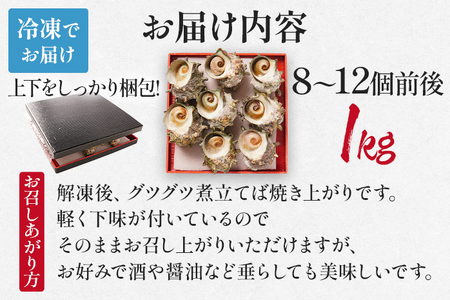 冷凍でお届け

お届け内容

上下をしっかり梱包!

8~12個前後

1kg

お召しあがり方

解凍後、グツグツ煮立てば焼き上がりです。
軽く下味が付いているので
そのままお召し上がりいただけますが、
お好みで酒や醤油など垂らしても美味しいです。